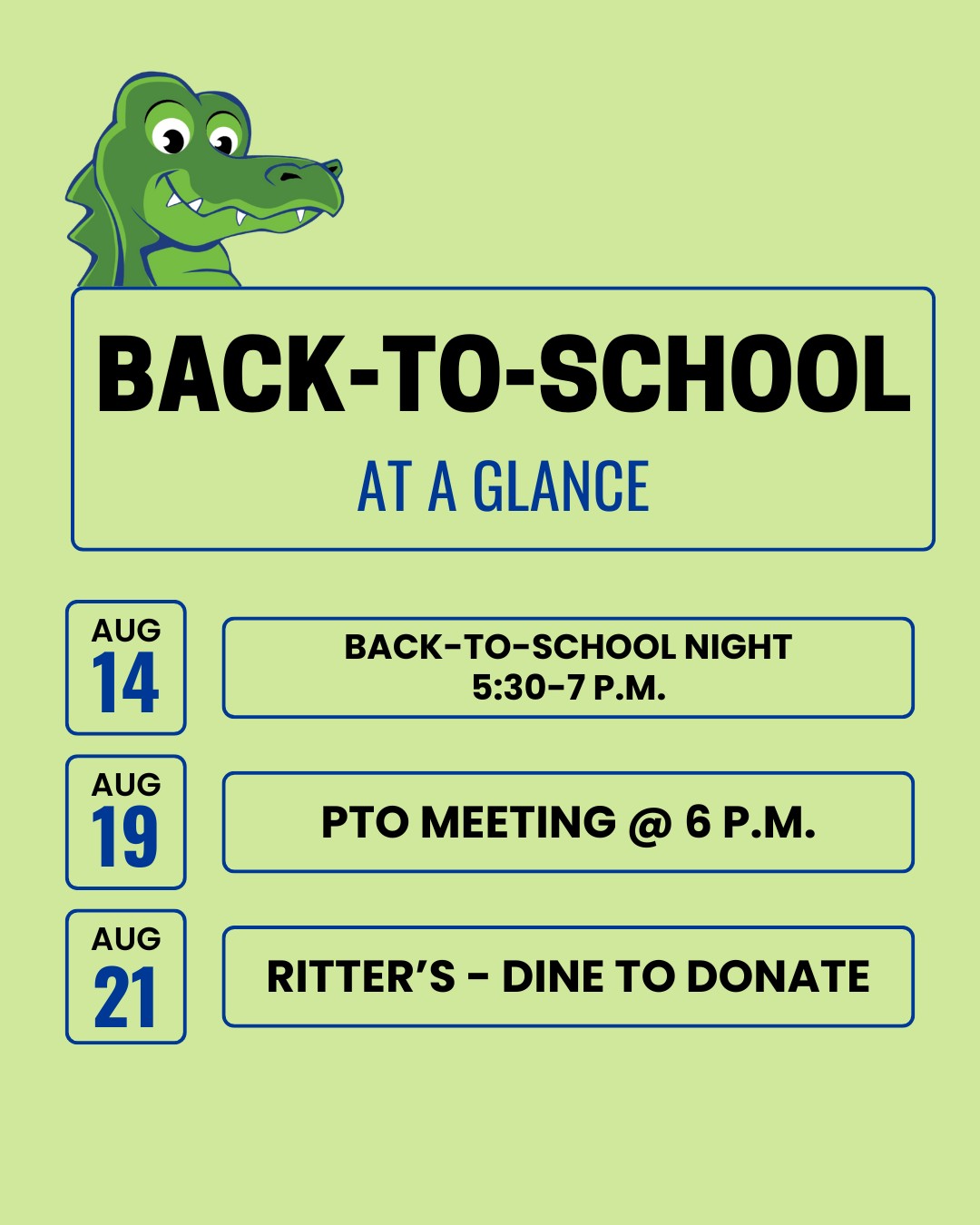 BACK-TO-SCHOOL

AT A GLANCE

AUG
14

BACK-TO-SCHOOL NIGHT
5:30-7 P.M.

AUG
19

PTO MEETING @ 6 P.M.

AUG
21

RITTER'S - DINE TO DONATE